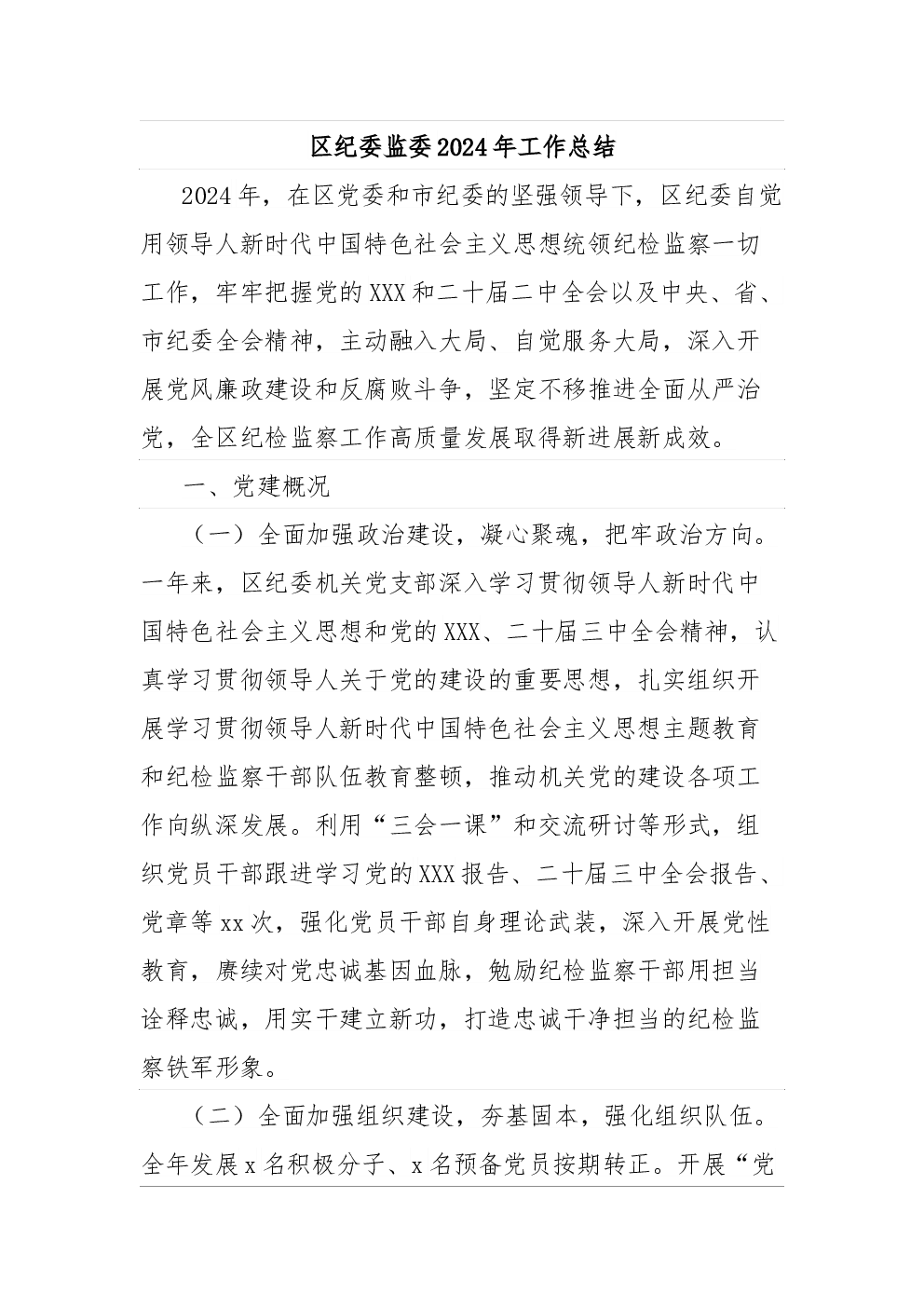 区纪委监委2024年工作总结

2024年，在区党委和市纪委的坚强领导下，区纪委自觉用领导人新时代中国特色社会主义思想统领纪检监察一切工作，牢牢把握党的XXX和二十届二中全会以及中央、省、市纪委全会精神，主动融入大局、自觉服务大局，深入开展党风廉政建设和反腐败斗争，坚定不移推进全面从严治党，全区纪检监察工作高质量发展取得新进展新成效。

一、党建概况

（一）全面加强政治建设，凝心聚魂，把牢政治方向。一年来，区纪委机关党支部深入学习贯彻领导人新时代中国特色社会主义思想和党的XXX、二十届三中全会精神，认真学习贯彻领导人关于党的建设的重要思想，扎实组织开展学习贯彻领导人新时代中国特色社会主义思想主题教育和纪检监察干部队伍教育整顿，推动机关党的建设各项工作向纵深发展。利用“三会一课”和交流研讨等形式，组织党员干部跟进学习党的XXX报告、二十届三中全会报告、党章等xx次，强化党员干部自身理论武装，深入开展党性教育，赓续对党忠诚基因血脉，勉励纪检监察干部用担当诠释忠诚，用实干建立新功，打造忠诚干净担当的纪检监察铁军形象。

（二）全面加强组织建设，夯基固本，强化组织队伍。全年发展x名积极分子、x名预备党员按期转正。开展“党